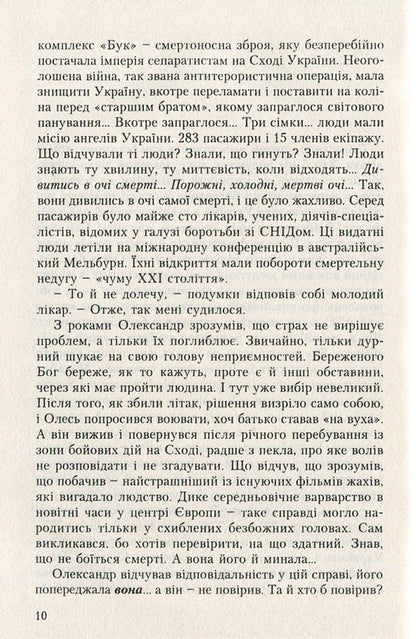 комплекс «Бук» – смертоносна зброя, яку безперебійно постачала імперія сепаратистам на Сході України. Неоголошена війна, так звана антитерористична операція, мала знищити Україну, вкотре переламати і поставити на коліна перед «старшим братом», якому запраглося світового панування... Вкотре запраглося... Три сімки... люди мали місію ангелів України. 283 пасажири і 15 членів екіпажу. Що відчували ті люди? Знали, що гинуть? Знали! Люди знають ту хвилину, ту миттєвість, коли відходять... Дивитись в очі смерті... Порожні, холодні, мертві очі... Так, вони дивились в очі самої смерті, і це було жахливо. Серед пасажирів було майже сто лікарів, учених, діячів-спеціалістів, відомих у галузі боротьби зі СНІДом. Ці видатні люди летіли на міжнародну конференцію в австралійський Мельбурн. Їхні відкриття мали побороти смертельну недугу – «чуму XXI століття».

– То й не долечу, – подумки відповів собі молодий лікар. – Отже, так мені судилося.

З роками Олександр зрозумів, що страх не вирішує проблем, а тільки їх поглиблює. Звичайно, тільки дурний шукає на свою голову неприємностей. Береженого Бог береже, як то кажуть, проте є й інші обставини, через які має пройти людина. І тут уже вибір невеликий. Після того, як збили літак, рішення визріло само собою, і Олесь попросився воювати, хоч батько ставав «на вуха». А він вижив і повернувся після річного перебування із зони бойових дій на Сході, радше з пекла, про яке волів не розповідати і не згадувати. Що відчув, що зрозумів, що побачив – найстрашніший із існуючих фільмів жахів, які вигадало людство. Дике середньовічне варварство в новітні часи у центрі Європи – таке справді могло народитись тільки у схиблених безбожних головах. Сам викликався, бо хотів перевірити, на що здатний. Знав, що не боїться смерті. А вона його й минала...

Олександр відчував відповідальність у цій справі, його попереджала вона... а він – не повірив. Та й хто б повірив?

10